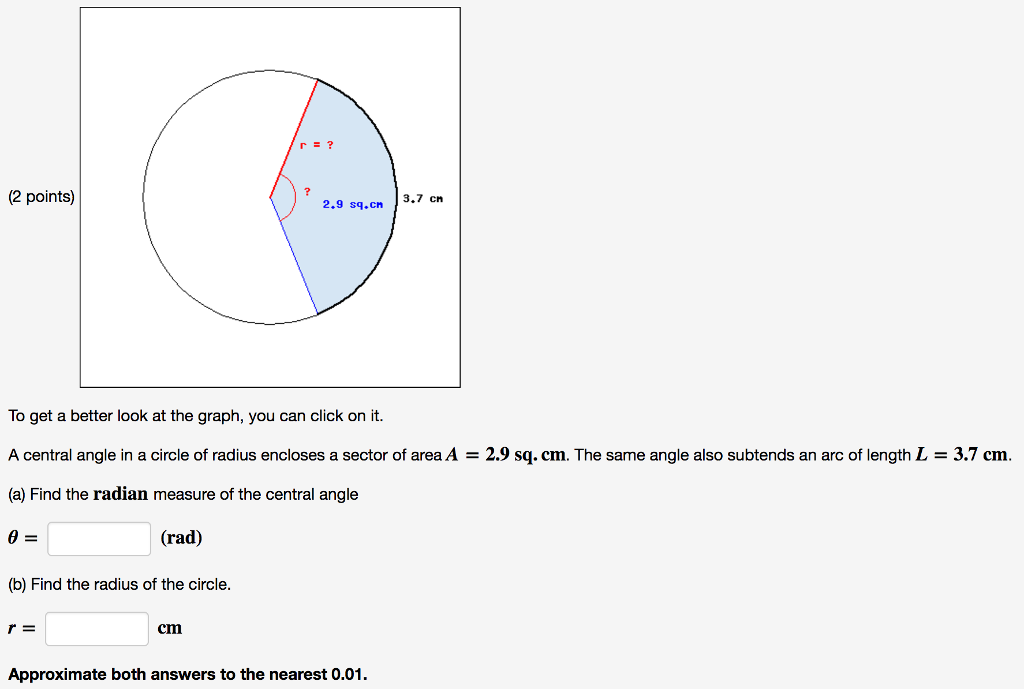 (2 points)

r = ?

?

2.9 sq.cm

3.7 cm

To get a better look at the graph, you can click on it.

A central angle in a circle of radius encloses a sector of area $A = 2.9$ sq. cm. The same angle also subtends an arc of length $L = 3.7$ cm.

(a) Find the **radian** measure of the central angle

$\theta =$ (rad)

(b) Find the radius of the circle.

$r =$ cm

**Approximate both answers to the nearest 0.01.**